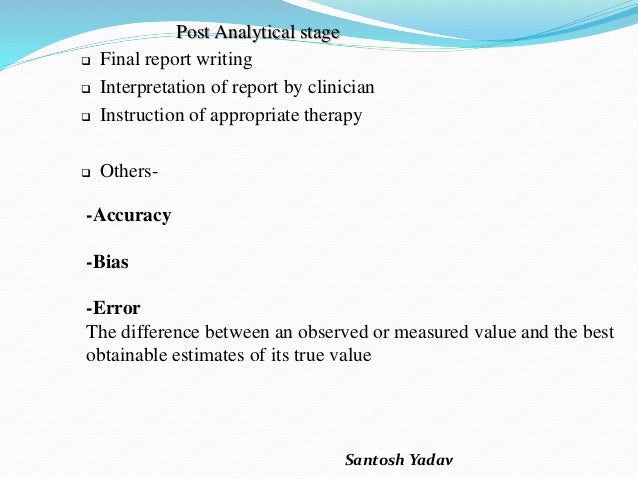 Post Analytical stage

❑ Final report writing
❑ Interpretation of report by clinician
❑ Instruction of appropriate therapy

❑ Others-

-Accuracy

-Bias

-Error
The difference between an observed or measured value and the best obtainable estimates of its true value

Santosh Yadav